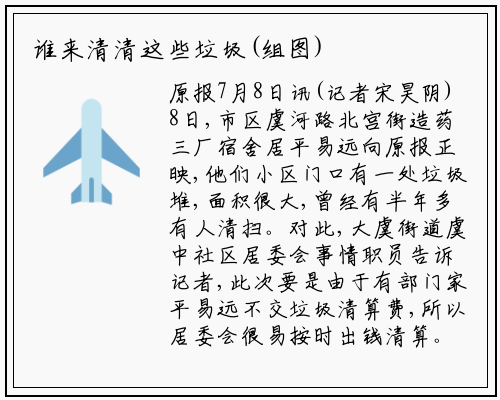 谁来清清这些垃圾(组图)

原报7月8日讯(记者宋昊阴)8日,市区虞河路北宫街造药三厂宿舍居平易远向原报正映,他们小区门口有一处垃圾堆,面积很大,曾经有半年多有人清扫。对此,大虞街道虞中社区居委会事情职员告诉记者,此次要是由于有部门家平易远不交垃圾清算费,所以居委会很易按时出钱清算。